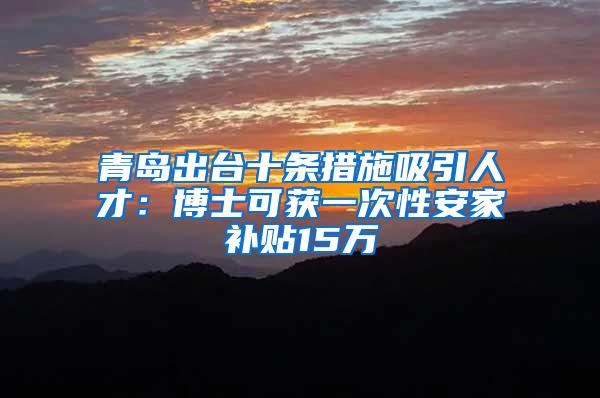 青岛出台十条措施吸引人才：博士可获一次性安家补贴15万